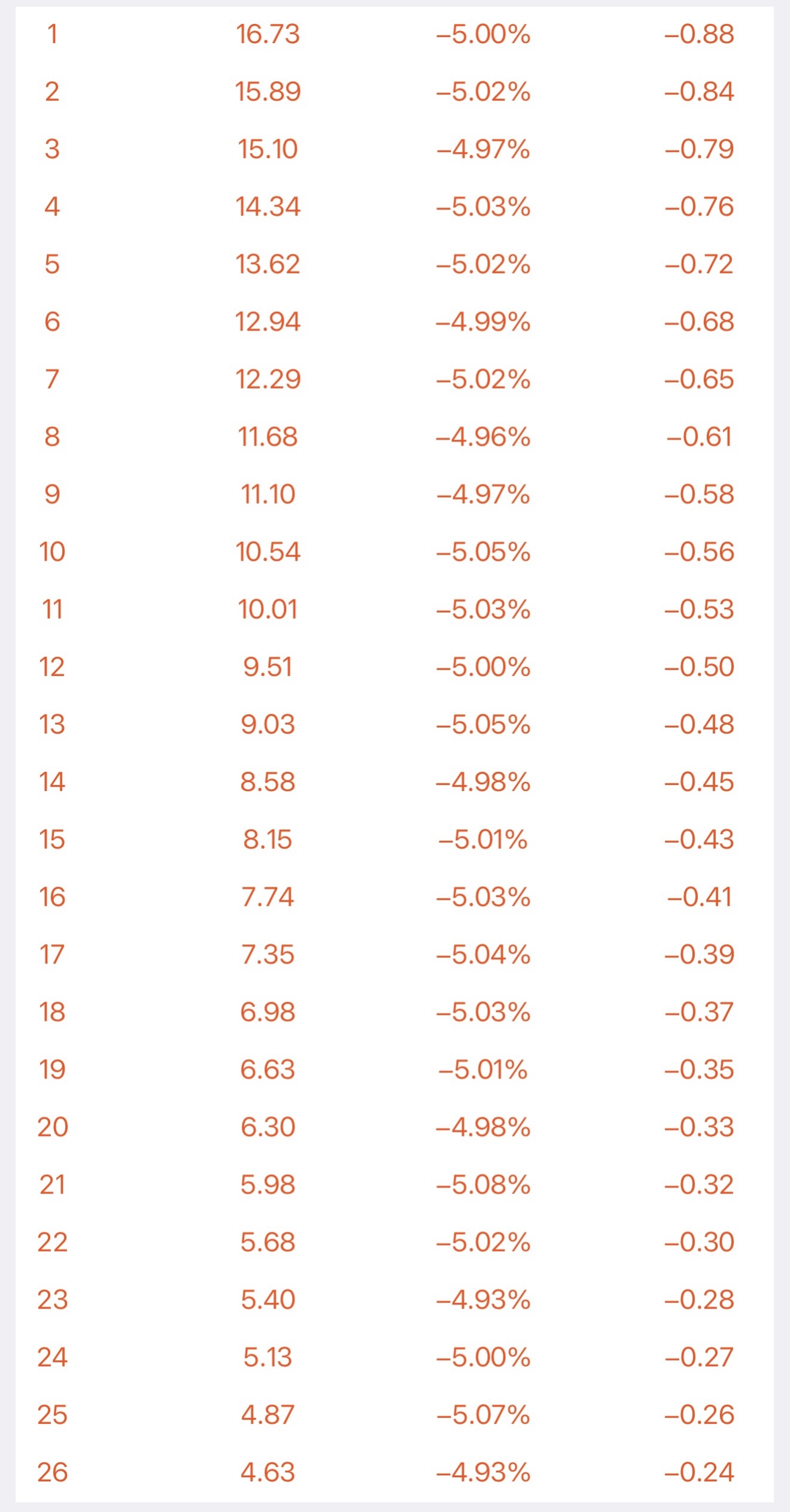 | | | | |
|---|---|---|---|
| 1 | 16.73 | –5.00% | –0.88 |
| 2 | 15.89 | –5.02% | –0.84 |
| 3 | 15.10 | –4.97% | –0.79 |
| 4 | 14.34 | –5.03% | –0.76 |
| 5 | 13.62 | –5.02% | –0.72 |
| 6 | 12.94 | –4.99% | –0.68 |
| 7 | 12.29 | –5.02% | –0.65 |
| 8 | 11.68 | –4.96% | –0.61 |
| 9 | 11.10 | –4.97% | –0.58 |
| 10 | 10.54 | –5.05% | –0.56 |
| 11 | 10.01 | –5.03% | –0.53 |
| 12 | 9.51 | –5.00% | –0.50 |
| 13 | 9.03 | –5.05% | –0.48 |
| 14 | 8.58 | –4.98% | –0.45 |
| 15 | 8.15 | –5.01% | –0.43 |
| 16 | 7.74 | –5.03% | –0.41 |
| 17 | 7.35 | –5.04% | –0.39 |
| 18 | 6.98 | –5.03% | –0.37 |
| 19 | 6.63 | –5.01% | –0.35 |
| 20 | 6.30 | –4.98% | –0.33 |
| 21 | 5.98 | –5.08% | –0.32 |
| 22 | 5.68 | –5.02% | –0.30 |
| 23 | 5.40 | –4.93% | –0.28 |
| 24 | 5.13 | –5.00% | –0.27 |
| 25 | 4.87 | –5.07% | –0.26 |
| 26 | 4.63 | –4.93% | –0.24 |